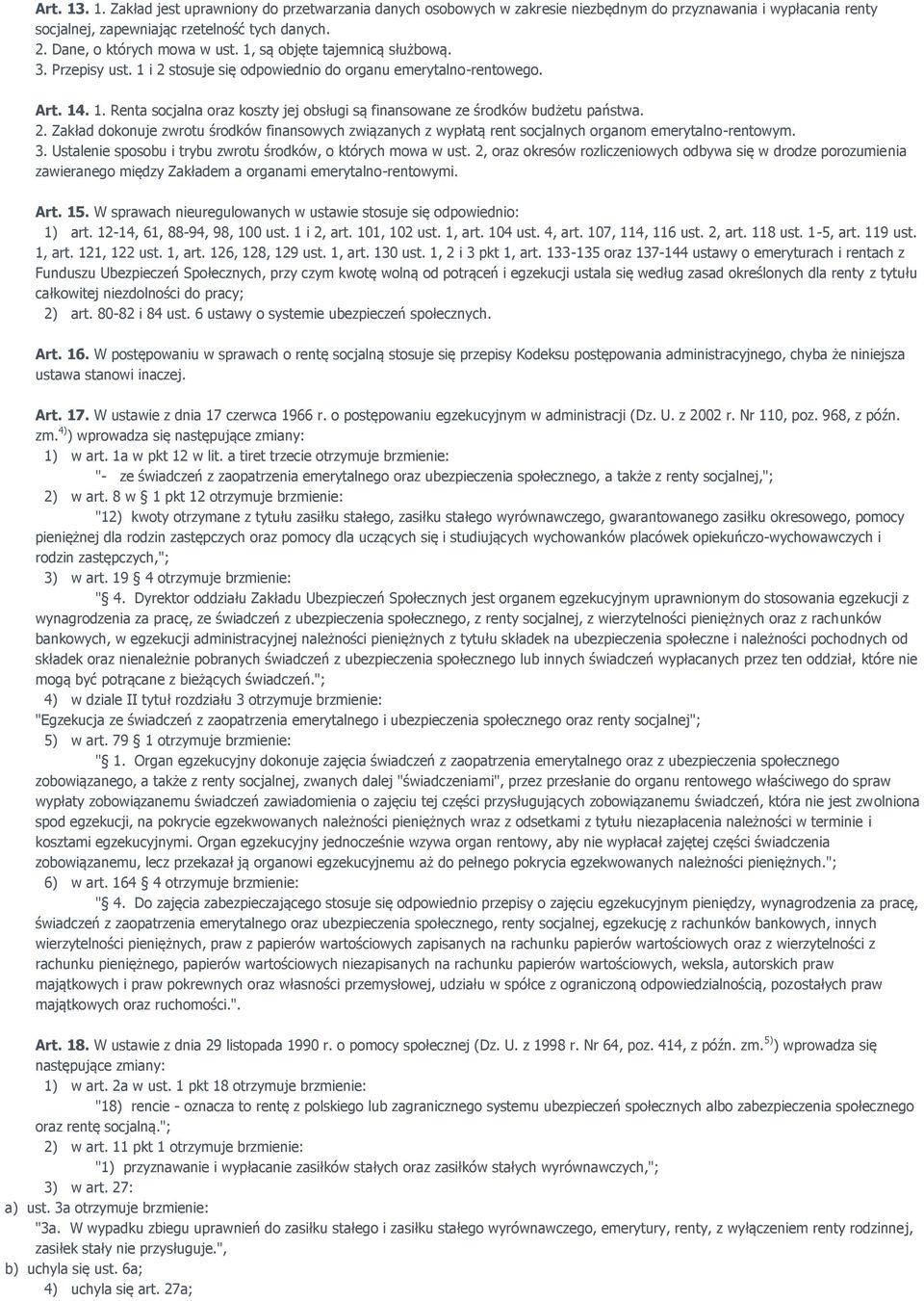 Art. 13. 1. Zakład jest uprawniony do przetwarzania danych osobowych w zakresie niezbędnym do przyznawania i wypłacania renty socjalnej, zapewniając rzetelność tych danych.
2. Dane, o których mowa w ust. 1, są objęte tajemnicą służbową.
3. Przepisy ust. 1 i 2 stosuje się odpowiednio do organu emerytalno-rentowego.

Art. 14. 1. Renta socjalna oraz koszty jej obsługi są finansowane ze środków budżetu państwa.
2. Zakład dokonuje zwrotu środków finansowych związanych z wypłatą rent socjalnych organom emerytalno-rentowym.
3. Ustalenie sposobu i trybu zwrotu środków, o których mowa w ust. 2, oraz okresów rozliczeniowych odbywa się w drodze porozumienia zawieranego między Zakładem a organami emerytalno-rentowymi.

Art. 15. W sprawach nieuregulowanych w ustawie stosuje się odpowiednio:
1) art. 12-14, 61, 88-94, 98, 100 ust. 1 i 2, art. 101, 102 ust. 1, art. 104 ust. 4, art. 107, 114, 116 ust. 2, art. 118 ust. 1-5, art. 119 ust. 1, art. 121, 122 ust. 1, art. 126, 128, 129 ust. 1, art. 130 ust. 1, 2 i 3 pkt 1, art. 133-135 oraz 137-144 ustawy o emeryturach i rentach z Funduszu Ubezpieczeń Społecznych, przy czym kwotę wolną od potrąceń i egzekucji ustala się według zasad określonych dla renty z tytułu całkowitej niezdolności do pracy;
2) art. 80-82 i 84 ust. 6 ustawy o systemie ubezpieczeń społecznych.

Art. 16. W postępowaniu w sprawach o rentę socjalną stosuje się przepisy Kodeksu postępowania administracyjnego, chyba że niniejsza ustawa stanowi inaczej.

Art. 17. W ustawie z dnia 17 czerwca 1966 r. o postępowaniu egzekucyjnym w administracji (Dz. U. z 2002 r. Nr 110, poz. 968, z późn. zm.$^{4)}$) wprowadza się następujące zmiany:
1) w art. 1a w pkt 12 w lit. a tiret trzecie otrzymuje brzmienie:
"- ze świadczeń z zaopatrzenia emerytalnego oraz ubezpieczenia społecznego, a także z renty socjalnej,";
2) w art. 8 w § 1 pkt 12 otrzymuje brzmienie:
"12) kwoty otrzymane z tytułu zasiłku stałego, zasiłku stałego wyrównawczego, gwarantowanego zasiłku okresowego, pomocy pieniężnej dla rodzin zastępczych oraz pomocy dla uczących się i studiujących wychowanków placówek opiekuńczo-wychowawczych i rodzin zastępczych,";
3) w art. 19 § 4 otrzymuje brzmienie:
"§ 4. Dyrektor oddziału Zakładu Ubezpieczeń Społecznych jest organem egzekucyjnym uprawnionym do stosowania egzekucji z wynagrodzenia za pracę, ze świadczeń z ubezpieczenia społecznego, z renty socjalnej, z wierzytelności pieniężnych oraz z rachunków bankowych, w egzekucji administracyjnej należności pieniężnych z tytułu składek na ubezpieczenia społeczne i należności pochodnych od składek oraz nienależnie pobranych świadczeń z ubezpieczenia społecznego lub innych świadczeń wypłacanych przez ten oddział, które nie mogą być potrącane z bieżących świadczeń.";
4) w dziale II tytuł rozdziału 3 otrzymuje brzmienie:
"Egzekucja ze świadczeń z zaopatrzenia emerytalnego i ubezpieczenia społecznego oraz renty socjalnej";
5) w art. 79 § 1 otrzymuje brzmienie:
"§ 1. Organ egzekucyjny dokonuje zajęcia świadczeń z zaopatrzenia emerytalnego oraz z ubezpieczenia społecznego zobowiązanego, a także z renty socjalnej, zwanych dalej "świadczeniami", przez przesłanie do organu rentowego właściwego do spraw wypłaty zobowiązanemu świadczeń zawiadomienia o zajęciu tej części przysługujących zobowiązanemu świadczeń, która nie jest zwolniona spod egzekucji, na pokrycie egzekwowanych należności pieniężnych wraz z odsetkami z tytułu niezapłacenia należności w terminie i kosztami egzekucyjnymi. Organ egzekucyjny jednocześnie wzywa organ rentowy, aby nie wypłacał zajętej części świadczenia zobowiązanemu, lecz przekazał ją organowi egzekucyjnemu aż do pełnego pokrycia egzekwowanych należności pieniężnych.";
6) w art. 164 § 4 otrzymuje brzmienie:
"§ 4. Do zajęcia zabezpieczającego stosuje się odpowiednio przepisy o zajęciu egzekucyjnym pieniędzy, wynagrodzenia za pracę, świadczeń z zaopatrzenia emerytalnego oraz ubezpieczenia społecznego, renty socjalnej, egzekucję z rachunków bankowych, innych wierzytelności pieniężnych, praw z papierów wartościowych zapisanych na rachunku papierów wartościowych oraz z wierzytelności z rachunku pieniężnego, papierów wartościowych niezapisanych na rachunku papierów wartościowych, weksla, autorskich praw majątkowych i praw pokrewnych oraz własności przemysłowej, udziału w spółce z ograniczoną odpowiedzialnością, pozostałych praw majątkowych oraz ruchomości.".

Art. 18. W ustawie z dnia 29 listopada 1990 r. o pomocy społecznej (Dz. U. z 1998 r. Nr 64, poz. 414, z późn. zm.$^{5)}$) wprowadza się następujące zmiany:
1) w art. 2a w ust. 1 pkt 18 otrzymuje brzmienie:
"18) rencie - oznacza to rentę z polskiego lub zagranicznego systemu ubezpieczeń społecznych albo zabezpieczenia społecznego oraz rentę socjalną.";
2) w art. 11 pkt 1 otrzymuje brzmienie:
"1) przyznawanie i wypłacanie zasiłków stałych oraz zasiłków stałych wyrównawczych,";
3) w art. 27:
a) ust. 3a otrzymuje brzmienie:
"3a. W wypadku zbiegu uprawnień do zasiłku stałego i zasiłku stałego wyrównawczego, emerytury, renty, z wyłączeniem renty rodzinnej, zasiłek stały nie przysługuje.",
b) uchyla się ust. 6a;
4) uchyla się art. 27a;